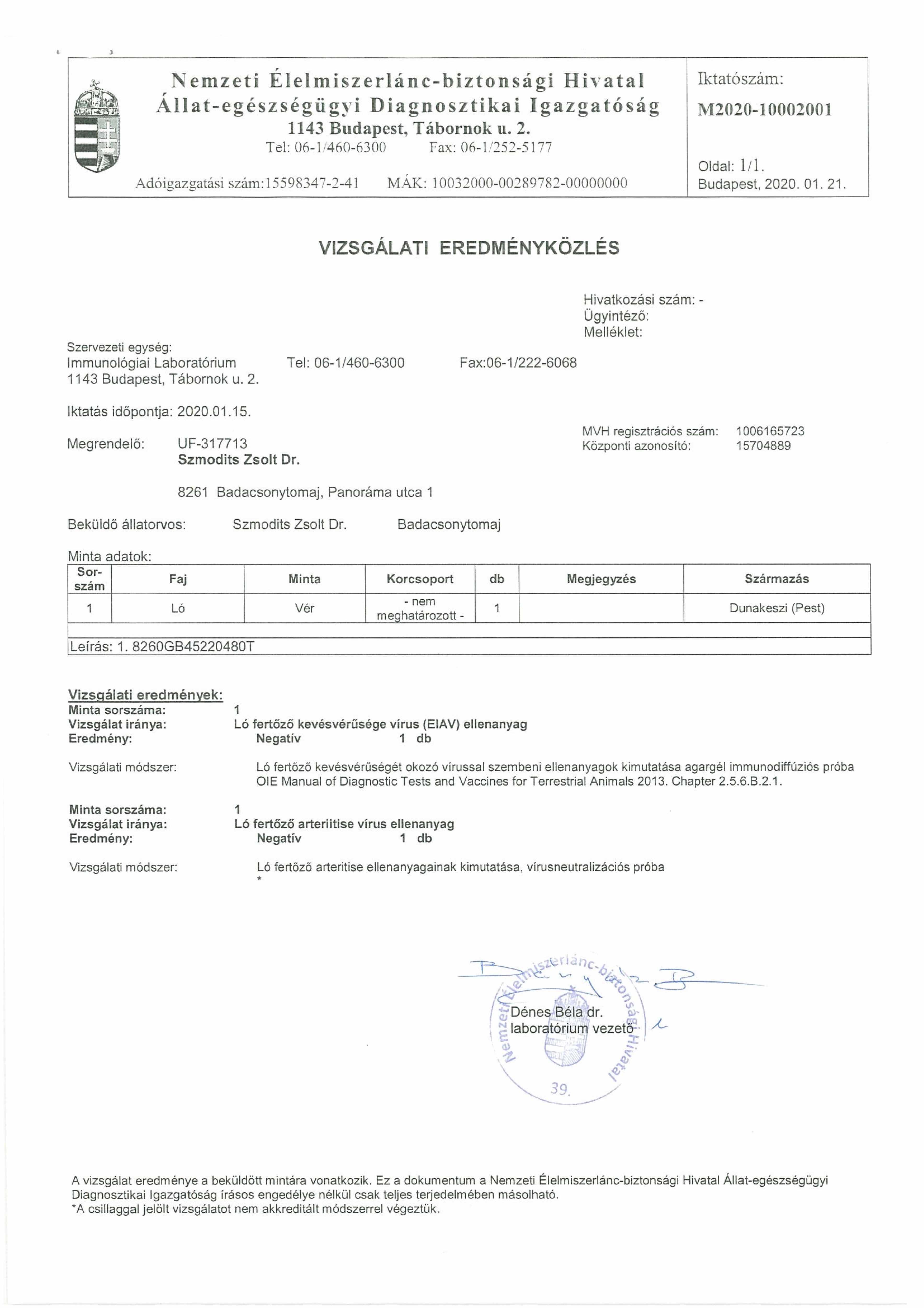 Nemzeti Élelmiszerlánc-biztonsági Hivatal
Állat-egészségügyi Diagnosztikai Igazgatóság
1143 Budapest, Tábornok u. 2.
Tel: 06-1/460-6300 Fax: 06-1/252-5177

Adóigazgatási szám:15598347-2-41 MÁK: 10032000-00289782-00000000

Iktatószám:
M2020-10002001

Oldal: 1/1.
Budapest, 2020. 01. 21.

VIZSGÁLATI EREDMÉNYKÖZLÉS

Hivatkozási szám: -
Ügyintéző:
Melléklet:

Szervezeti egység:
Immunológiai Laboratórium Tel: 06-1/460-6300 Fax:06-1/222-6068
1143 Budapest, Tábornok u. 2.

Iktatás időpontja: 2020.01.15.

Megrendelő: UF-317713
Szmodits Zsolt Dr.

MVH regisztrációs szám: 1006165723
Központi azonosító: 15704889

8261 Badacsonytomaj, Panoráma utca 1

Beküldő állatorvos: Szmodits Zsolt Dr. Badacsonytomaj

Minta adatok:

| Sor-szám | Faj | Minta | Korcsoport | db | Megjegyzés | Származás |
|---|---|---|---|---|---|---|
| 1 | Ló | Vér | - nem meghatározott - | 1 | | Dunakeszi (Pest) |

Leírás: 1. 8260GB45220480T

Vizsgálati eredmények:
Minta sorszáma: 1
Vizsgálat iránya: Ló fertőző kevésvérűsége vírus (EIAV) ellenanyag
Eredmény: Negatív 1 db

Vizsgálati módszer: Ló fertőző kevésvérűségét okozó vírussal szembeni ellenanyagok kimutatása agargél immunodiffúziós próba
OIE Manual of Diagnostic Tests and Vaccines for Terrestrial Animals 2013. Chapter 2.5.6.B.2.1.

Minta sorszáma: 1
Vizsgálat iránya: Ló fertőző arteriitise vírus ellenanyag
Eredmény: Negatív 1 db

Vizsgálati módszer: Ló fertőző arteritise ellenanyagainak kimutatása, vírusneutralizációs próba
*

Nemzeti Élelmiszerlánc-biztonsági Hivatal
39.
Dénes Béla dr.
laboratórium vezető

A vizsgálat eredménye a beküldött mintára vonatkozik. Ez a dokumentum a Nemzeti Élelmiszerlánc-biztonsági Hivatal Állat-egészségügyi Diagnosztikai Igazgatóság írásos engedélye nélkül csak teljes terjedelmében másolható.
*A csillaggal jelölt vizsgálatot nem akkreditált módszerrel végeztük.